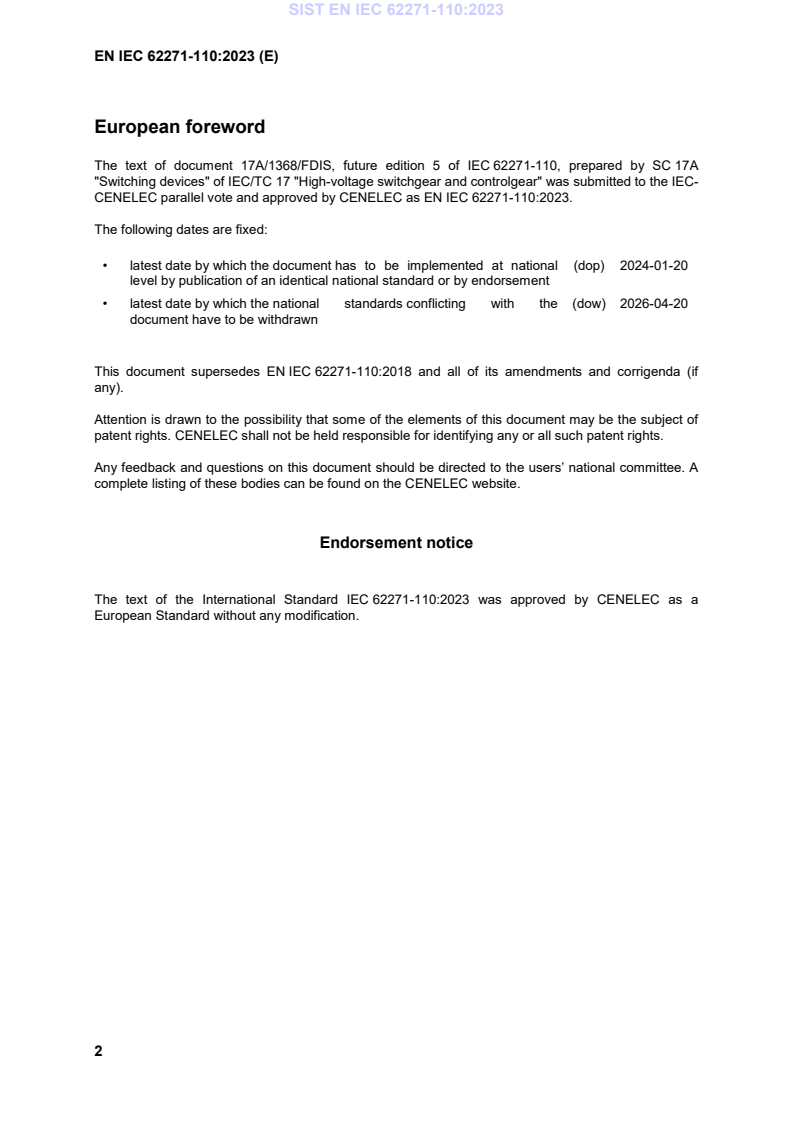 SIST EN IEC 62271-110:2023

EN IEC 62271-110:2023 (E)

European foreword

The text of document 17A/1368/FDIS, future edition 5 of IEC 62271-110, prepared by SC 17A "Switching devices" of IEC/TC 17 "High-voltage switchgear and controlgear" was submitted to the IEC-CENELEC parallel vote and approved by CENELEC as EN IEC 62271-110:2023.

The following dates are fixed:

• latest date by which the document has to be implemented at national level by publication of an identical national standard or by endorsement (dop) 2024-01-20

• latest date by which the national standards conflicting with the document have to be withdrawn (dow) 2026-04-20

This document supersedes EN IEC 62271-110:2018 and all of its amendments and corrigenda (if any).

Attention is drawn to the possibility that some of the elements of this document may be the subject of patent rights. CENELEC shall not be held responsible for identifying any or all such patent rights.

Any feedback and questions on this document should be directed to the users' national committee. A complete listing of these bodies can be found on the CENELEC website.

Endorsement notice

The text of the International Standard IEC 62271-110:2023 was approved by CENELEC as a European Standard without any modification.

2